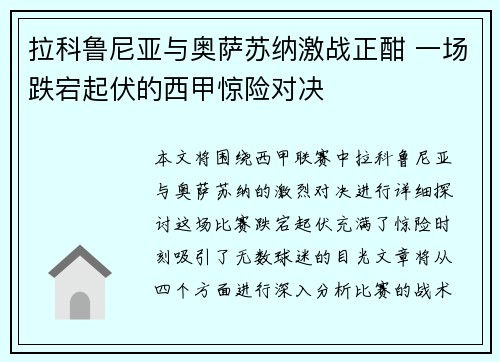 拉科鲁尼亚与奥萨苏纳激战正酣 一场跌宕起伏的西甲惊险对决

本文将围绕西甲联赛中拉科鲁尼亚与奥萨苏纳的激烈对决进行详细探讨这场比赛跌宕起伏充满了惊险时刻吸引了无数球迷的目光文章将从四个方面进行深入分析比赛的战术